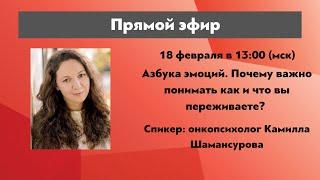 Прямой эфир

18 февраля в 13:00 (мск)

Азбука эмоций. Почему важно понимать как и что вы переживаете?

Спикер: онкопсихолог Камилла Шамансурова